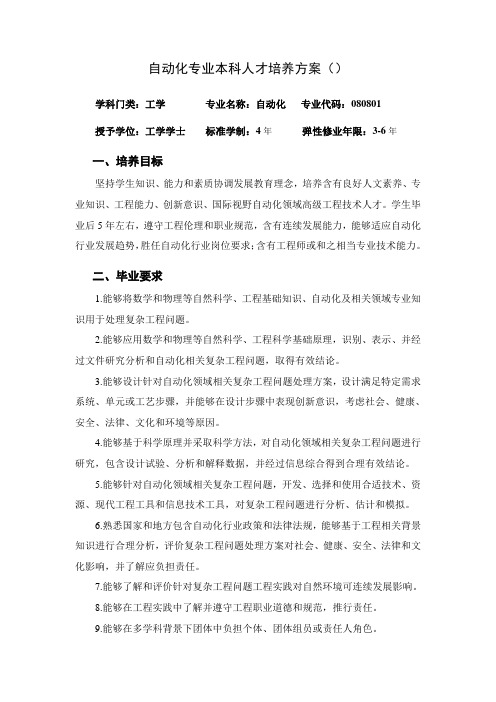 自动化专业本科人才培养方案（）

学科门类：工学　　专业名称：自动化　　专业代码：080801

授予学位：工学学士　　标准学制：4 年　　弹性修业年限：3-6 年

一、培养目标

坚持学生知识、能力和素质协调发展教育理念，培养含有良好人文素养、专业知识、工程能力、创新意识、国际视野自动化领域高级工程技术人才。学生毕业后 5 年左右，遵守工程伦理和职业规范，含有连续发展能力，能够适应自动化行业发展趋势，胜任自动化行业岗位要求；含有工程师或和之相当专业技术能力。

二、毕业要求

1.能够将数学和物理等自然科学、工程基础知识、自动化及相关领域专业知识用于处理复杂工程问题。

2.能够应用数学和物理等自然科学、工程科学基础原理，识别、表示、并经过文件研究分析和自动化相关复杂工程问题，取得有效结论。

3.能够设计针对自动化领域相关复杂工程问题处理方案，设计满足特定需求系统、单元或工艺步骤，并能够在设计步骤中表现创新意识，考虑社会、健康、安全、法律、文化和环境等原因。

4.能够基于科学原理并采取科学方法，对自动化领域相关复杂工程问题进行研究，包含设计试验、分析和解释数据，并经过信息综合得到合理有效结论。

5.能够针对自动化领域相关复杂工程问题，开发、选择和使用合适技术、资源、现代工程工具和信息技术工具，对复杂工程问题进行分析、估计和模拟。

6.熟悉国家和地方包含自动化行业政策和法律法规，能够基于工程相关背景知识进行合理分析，评价复杂工程问题处理方案对社会、健康、安全、法律和文化影响，并了解应负担责任。

7.能够了解和评价针对复杂工程问题工程实践对自然环境可连续发展影响。

8.能够在工程实践中了解并遵守工程职业道德和规范，推行责任。

9.能够在多学科背景下团体中负担个体、团体组员或责任人角色。